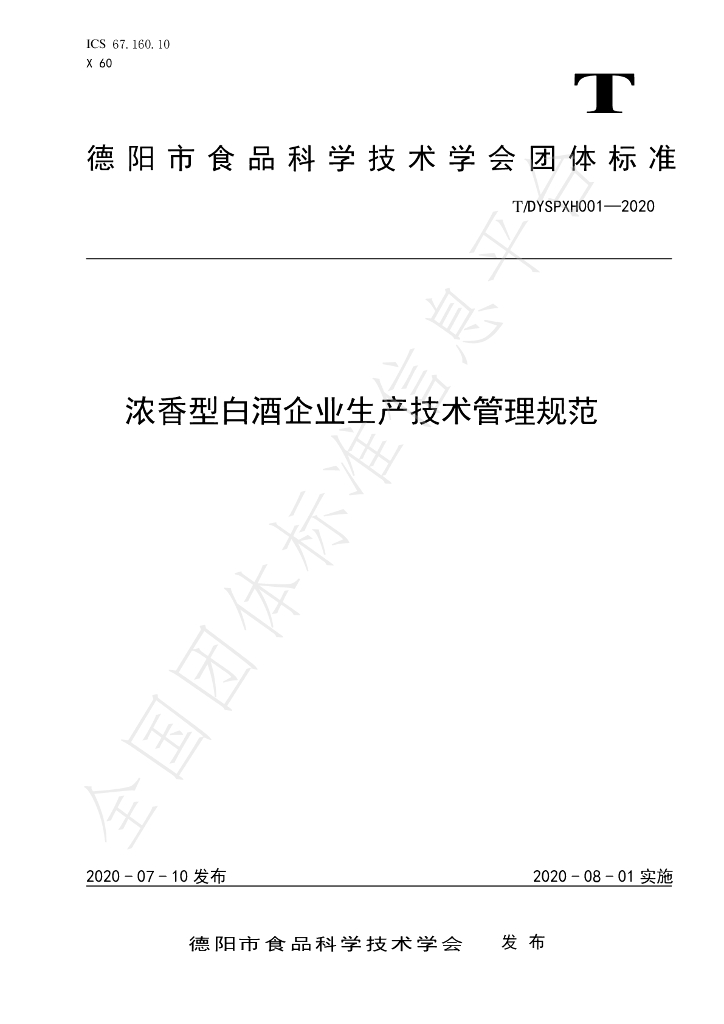 ICS 67.160.10
X 60

T

德阳市食品科学技术学会团体标准

T/DYSPXH001—2020

浓香型白酒企业生产技术管理规范

全国团体标准信息平台

2020－07－10 发布

2020－08－01 实施

德阳市食品科学技术学会　发布